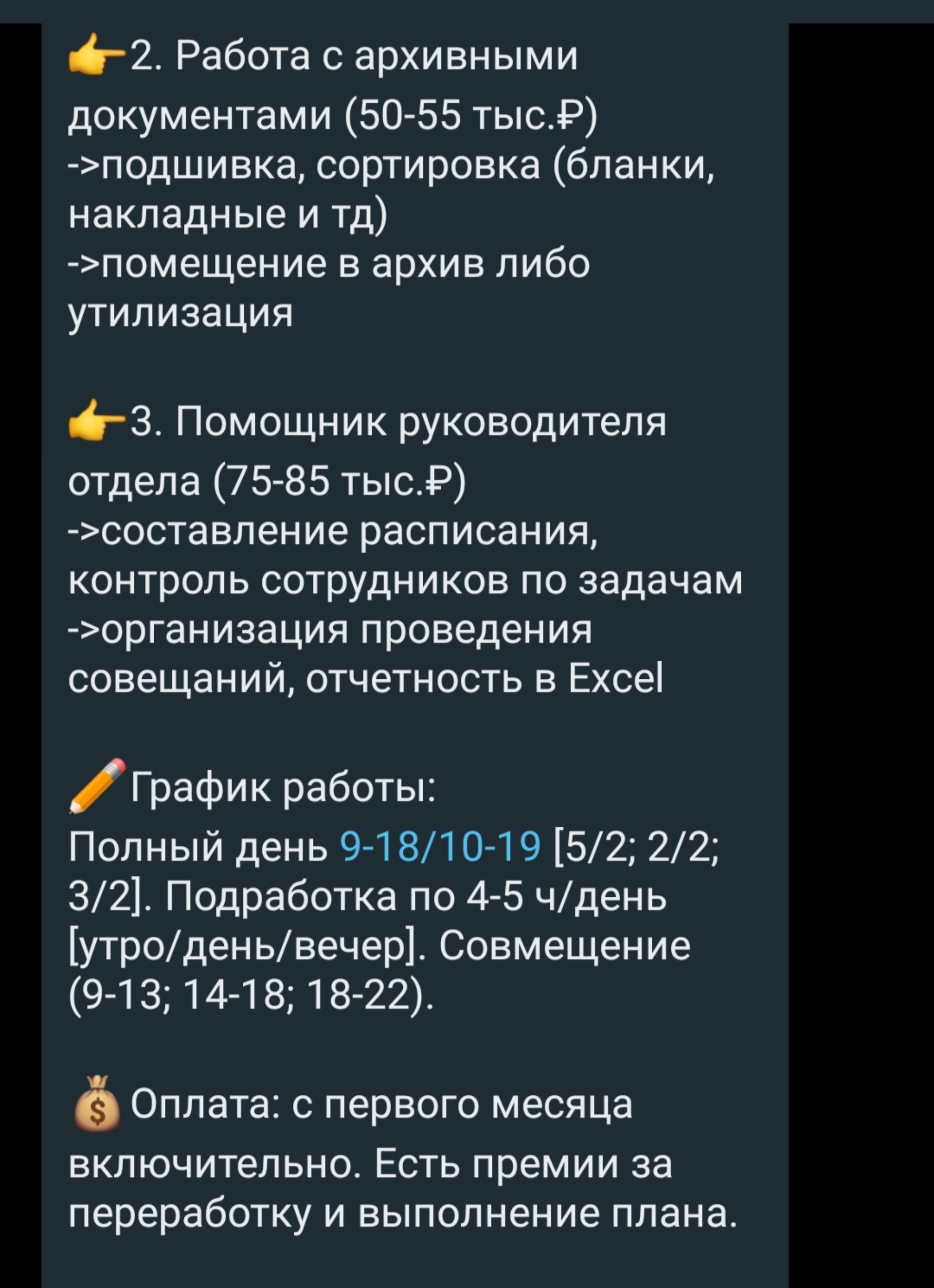 👉2. Работа с архивными документами (50-55 тыс.₽)
->подшивка, сортировка (бланки, накладные и тд)
->помещение в архив либо утилизация

👉3. Помощник руководителя отдела (75-85 тыс.₽)
->составление расписания, контроль сотрудников по задачам
->организация проведения совещаний, отчетность в Excel

✏️График работы:
Полный день 9-18/10-19 [5/2; 2/2; 3/2]. Подработка по 4-5 ч/день [утро/день/вечер]. Совмещение (9-13; 14-18; 18-22).

💰Оплата: с первого месяца включительно. Есть премии за переработку и выполнение плана.